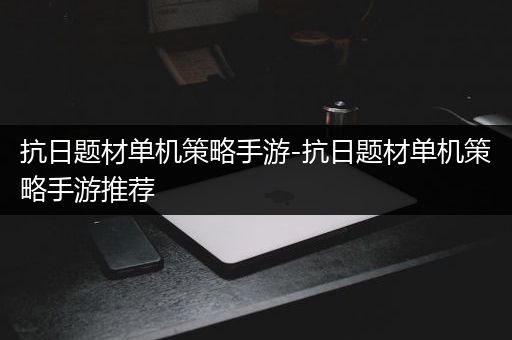 抗日题材单机策略手游-抗日题材单机策略手游推荐